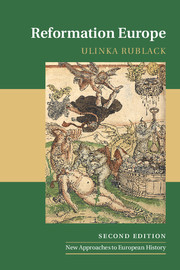 Reformation Europe

ULINKA RUBLACK

SECOND EDITION

New Approaches to European History